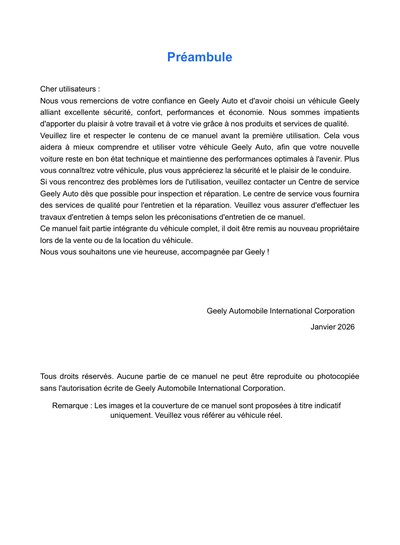 Préambule

Cher utilisateurs :
Nous vous remercions de votre confiance en Geely Auto et d'avoir choisi un véhicule Geely alliant excellente sécurité, confort, performances et économie. Nous sommes impatients d'apporter du plaisir à votre travail et à votre vie grâce à nos produits et services de qualité.
Veuillez lire et respecter le contenu de ce manuel avant la première utilisation. Cela vous aidera à mieux comprendre et utiliser votre véhicule Geely Auto, afin que votre nouvelle voiture reste en bon état technique et maintienne des performances optimales à l'avenir. Plus vous connaîtrez votre véhicule, plus vous apprécierez la sécurité et le plaisir de le conduire.
Si vous rencontrez des problèmes lors de l'utilisation, veuillez contacter un Centre de service Geely Auto dès que possible pour inspection et réparation. Le centre de service vous fournira des services de qualité pour l'entretien et la réparation. Veuillez vous assurer d'effectuer les travaux d'entretien à temps selon les préconisations d'entretien de ce manuel.
Ce manuel fait partie intégrante du véhicule complet, il doit être remis au nouveau propriétaire lors de la vente ou de la location du véhicule.
Nous vous souhaitons une vie heureuse, accompagnée par Geely !

Geely Automobile International Corporation
Janvier 2026

Tous droits réservés. Aucune partie de ce manuel ne peut être reproduite ou photocopiée sans l'autorisation écrite de Geely Automobile International Corporation.

Remarque : Les images et la couverture de ce manuel sont proposées à titre indicatif uniquement. Veuillez vous référer au véhicule réel.